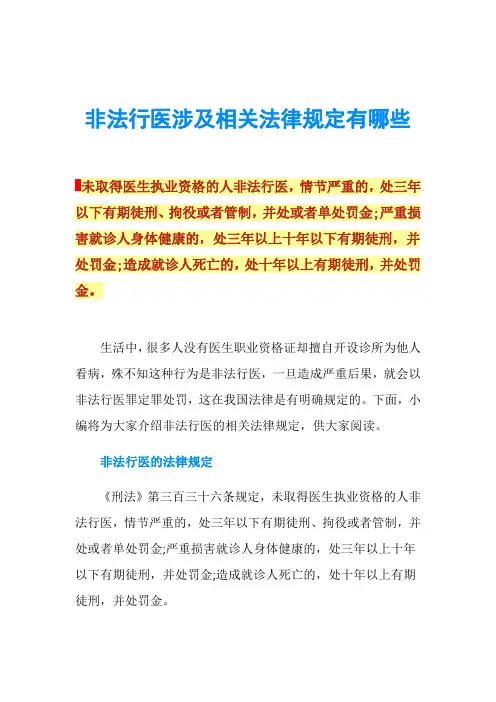 非法行医涉及相关法律规定有哪些

未取得医生执业资格的人非法行医，情节严重的，处三年以下有期徒刑、拘役或者管制，并处或者单处罚金;严重损害就诊人身体健康的，处三年以上十年以下有期徒刑，并处罚金;造成就诊人死亡的，处十年以上有期徒刑，并处罚金。

生活中，很多人没有医生职业资格证却擅自开设诊所为他人看病，殊不知这种行为是非法行医，一旦造成严重后果，就会以非法行医罪定罪处罚，这在我国法律是有明确规定的。下面，小编将为大家介绍非法行医的相关法律规定，供大家阅读。

非法行医的法律规定

《刑法》第三百三十六条规定，未取得医生执业资格的人非法行医，情节严重的，处三年以下有期徒刑、拘役或者管制，并处或者单处罚金;严重损害就诊人身体健康的，处三年以上十年以下有期徒刑，并处罚金;造成就诊人死亡的，处十年以上有期徒刑，并处罚金。